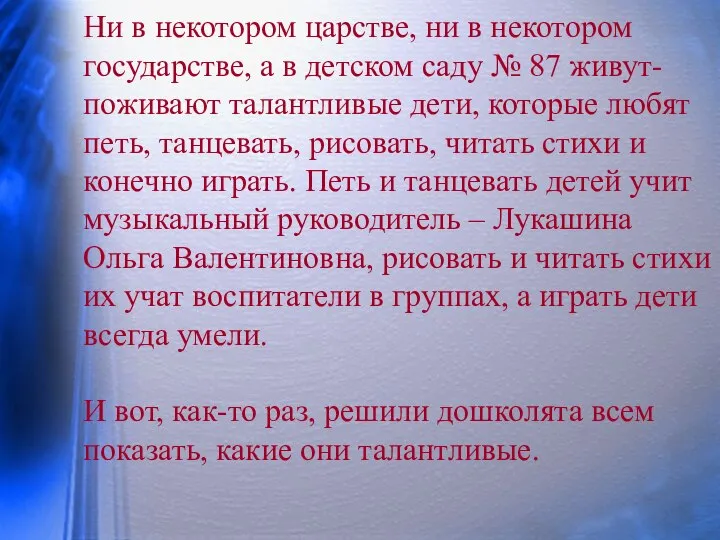 Ни в некотором царстве, ни в некотором государстве, а в детском саду № 87 живут-поживают талантливые дети, которые любят петь, танцевать, рисовать, читать стихи и конечно играть. Петь и танцевать детей учит музыкальный руководитель – Лукашина Ольга Валентиновна, рисовать и читать стихи их учат воспитатели в группах, а играть дети всегда умели.

И вот, как-то раз, решили дошколята всем показать, какие они талантливые.